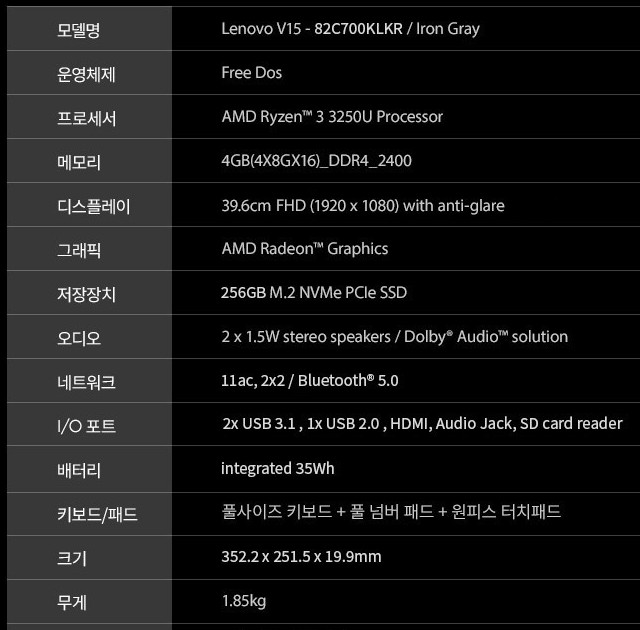 | 모델명 | Lenovo V15 - 82C700KLKR / Iron Gray |
|---|---|
| 운영체제 | Free Dos |
| 프로세서 | AMD Ryzen™ 3 3250U Processor |
| 메모리 | 4GB(4X8GX16)_DDR4_2400 |
| 디스플레이 | 39.6cm FHD (1920 x 1080) with anti-glare |
| 그래픽 | AMD Radeon™ Graphics |
| 저장장치 | 256GB M.2 NVMe PCIe SSD |
| 오디오 | 2 x 1.5W stereo speakers / Dolby® Audio™ solution |
| 네트워크 | 11ac, 2x2 / Bluetooth® 5.0 |
| I/O 포트 | 2x USB 3.1 , 1x USB 2.0 , HDMI, Audio Jack, SD card reader |
| 배터리 | integrated 35Wh |
| 키보드/패드 | 풀사이즈 키보드 + 풀 넘버 패드 + 원피스 터치패드 |
| 크기 | 352.2 x 251.5 x 19.9mm |
| 무게 | 1.85kg |